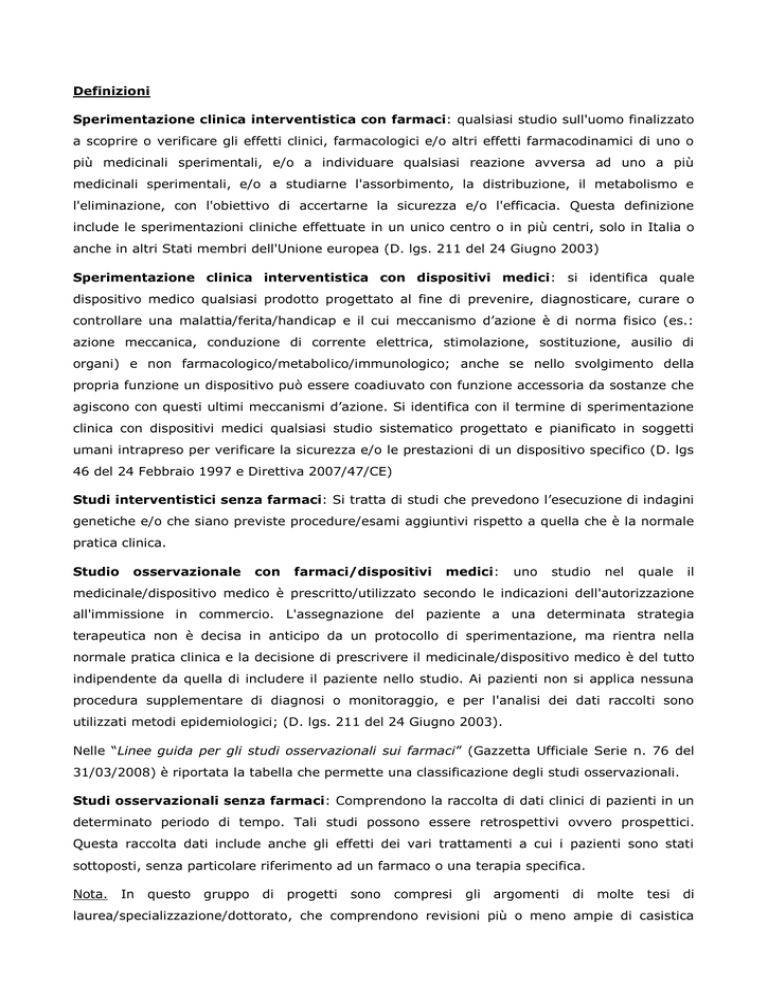 Definizioni

Sperimentazione clinica interventistica con farmaci: qualsiasi studio sull'uomo finalizzato a scoprire o verificare gli effetti clinici, farmacologici e/o altri effetti farmacodinamici di uno o più medicinali sperimentali, e/o a individuare qualsiasi reazione avversa ad uno a più medicinali sperimentali, e/o a studiarne l'assorbimento, la distribuzione, il metabolismo e l'eliminazione, con l'obiettivo di accertarne la sicurezza e/o l'efficacia. Questa definizione include le sperimentazioni cliniche effettuate in un unico centro o in più centri, solo in Italia o anche in altri Stati membri dell'Unione europea (D. lgs. 211 del 24 Giugno 2003)

Sperimentazione clinica interventistica con dispositivi medici: si identifica quale dispositivo medico qualsiasi prodotto progettato al fine di prevenire, diagnosticare, curare o controllare una malattia/ferita/handicap e il cui meccanismo d'azione è di norma fisico (es.: azione meccanica, conduzione di corrente elettrica, stimolazione, sostituzione, ausilio di organi) e non farmacologico/metabolico/immunologico; anche se nello svolgimento della propria funzione un dispositivo può essere coadiuvato con funzione accessoria da sostanze che agiscono con questi ultimi meccanismi d'azione. Si identifica con il termine di sperimentazione clinica con dispositivi medici qualsiasi studio sistematico progettato e pianificato in soggetti umani intrapreso per verificare la sicurezza e/o le prestazioni di un dispositivo specifico (D. lgs 46 del 24 Febbraio 1997 e Direttiva 2007/47/CE)

Studi interventistici senza farmaci: Si tratta di studi che prevedono l'esecuzione di indagini genetiche e/o che siano previste procedure/esami aggiuntivi rispetto a quella che è la normale pratica clinica.

Studio osservazionale con farmaci/dispositivi medici: uno studio nel quale il medicinale/dispositivo medico è prescritto/utilizzato secondo le indicazioni dell'autorizzazione all'immissione in commercio. L'assegnazione del paziente a una determinata strategia terapeutica non è decisa in anticipo da un protocollo di sperimentazione, ma rientra nella normale pratica clinica e la decisione di prescrivere il medicinale/dispositivo medico è del tutto indipendente da quella di includere il paziente nello studio. Ai pazienti non si applica nessuna procedura supplementare di diagnosi o monitoraggio, e per l'analisi dei dati raccolti sono utilizzati metodi epidemiologici; (D. lgs. 211 del 24 Giugno 2003).

Nelle "Linee guida per gli studi osservazionali sui farmaci" (Gazzetta Ufficiale Serie n. 76 del 31/03/2008) è riportata la tabella che permette una classificazione degli studi osservazionali.

Studi osservazionali senza farmaci: Comprendono la raccolta di dati clinici di pazienti in un determinato periodo di tempo. Tali studi possono essere retrospettivi ovvero prospettici. Questa raccolta dati include anche gli effetti dei vari trattamenti a cui i pazienti sono stati sottoposti, senza particolare riferimento ad un farmaco o una terapia specifica.

Nota. In questo gruppo di progetti sono compresi gli argomenti di molte tesi di laurea/specializzazione/dottorato, che comprendono revisioni più o meno ampie di casistica